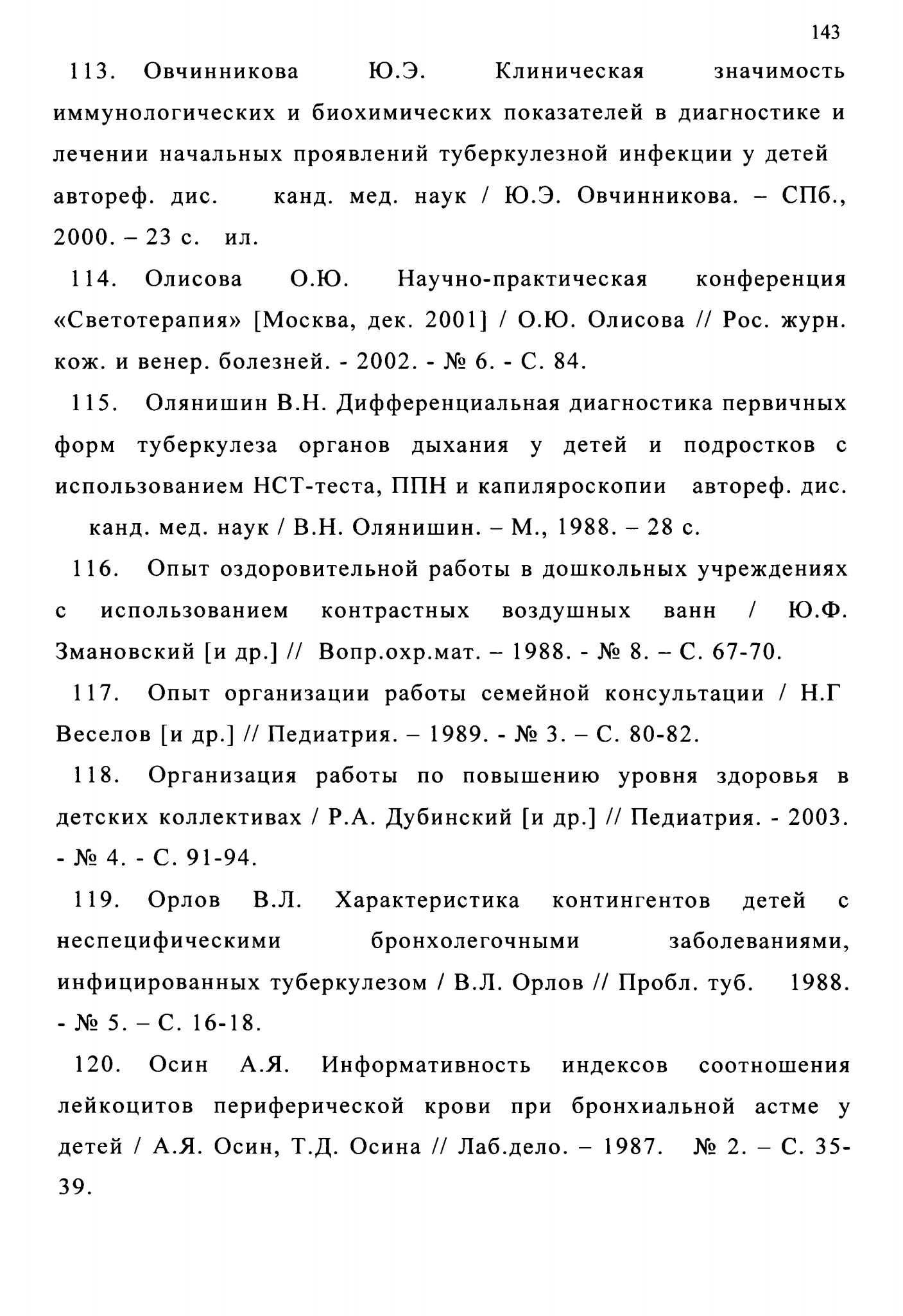 143

113. Овчинникова Ю.Э. Клиническая значимость иммунологических и биохимических показателей в диагностике и лечении начальных проявлений туберкулезной инфекции у детей автореф. дис. канд. мед. наук / Ю.Э. Овчинникова. – СПб., 2000. – 23 с. ил.

114. Олисова О.Ю. Научно-практическая конференция «Светотерапия» [Москва, дек. 2001] / О.Ю. Олисова // Рос. журн. кож. и венер. болезней. - 2002. - № 6. - С. 84.

115. Олянишин В.Н. Дифференциальная диагностика первичных форм туберкулеза органов дыхания у детей и подростков с использованием НСТ-теста, ППН и капиляроскопии автореф. дис. канд. мед. наук / В.Н. Олянишин. – М., 1988. – 28 с.

116. Опыт оздоровительной работы в дошкольных учреждениях с использованием контрастных воздушных ванн / Ю.Ф. Змановский [и др.] // Вопр.охр.мат. – 1988. - № 8. – С. 67-70.

117. Опыт организации работы семейной консультации / Н.Г Веселов [и др.] // Педиатрия. – 1989. - № 3. – С. 80-82.

118. Организация работы по повышению уровня здоровья в детских коллективах / Р.А. Дубинский [и др.] // Педиатрия. - 2003. - № 4. - С. 91-94.

119. Орлов В.Л. Характеристика контингентов детей с неспецифическими бронхолегочными заболеваниями, инфицированных туберкулезом / В.Л. Орлов // Пробл. туб. 1988. - № 5. – С. 16-18.

120. Осин А.Я. Информативность индексов соотношения лейкоцитов периферической крови при бронхиальной астме у детей / А.Я. Осин, Т.Д. Осина // Лаб.дело. – 1987. № 2. – С. 35-39.